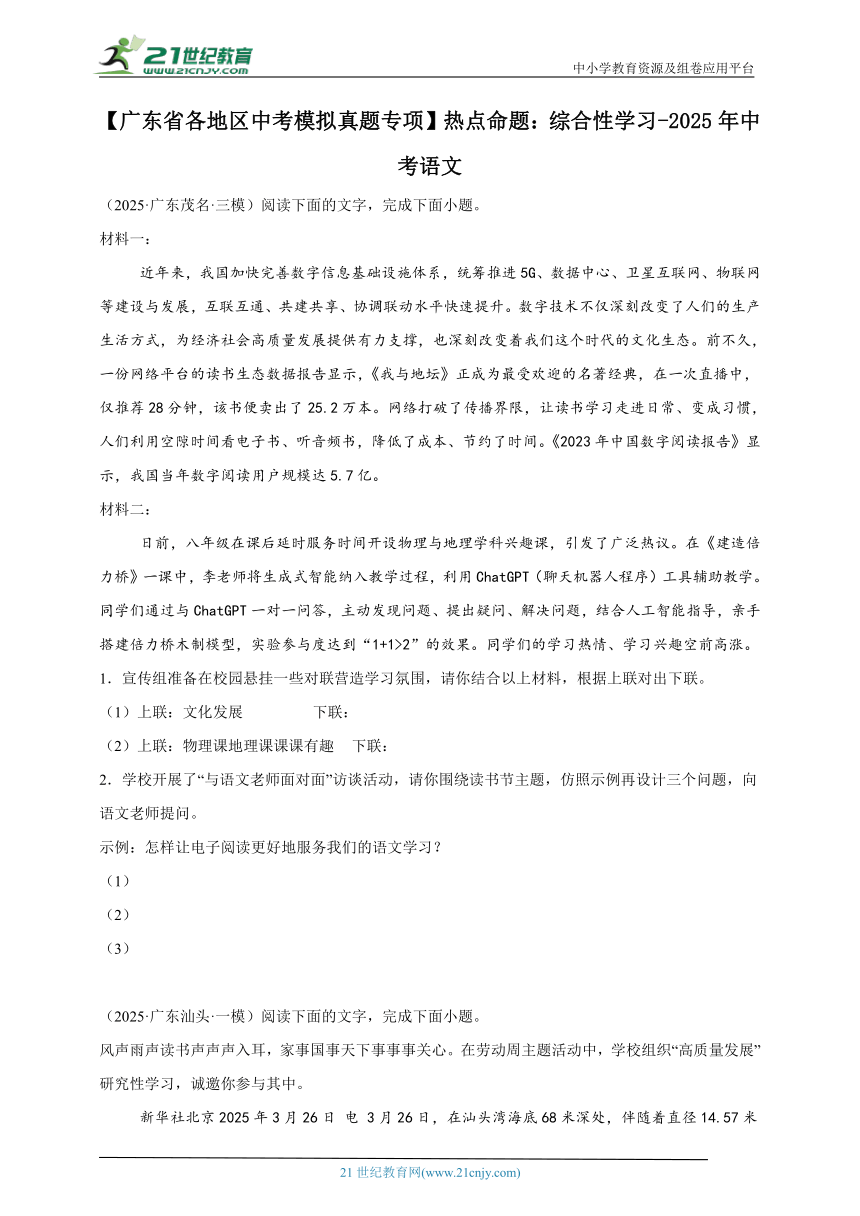 21世纪教育
www.21cnjy.com
中小学教育资源及组卷应用平台

【广东省各地区中考模拟真题专项】热点命题：综合性学习-2025年中考语文

（2025·广东茂名·三模）阅读下面的文字，完成下面小题。

材料一：

近年来，我国加快完善数字信息基础设施体系，统筹推进5G、数据中心、卫星互联网、物联网等建设与发展，互联互通、共建共享、协调联动水平快速提升。数字技术不仅深刻改变了人们的生产生活方式，为经济社会高质量发展提供有力支撑，也深刻改变着我们这个时代的文化生态。前不久，一份网络平台的读书生态数据报告显示，《我与地坛》正成为最受欢迎的名著经典，在一次直播中，仅推荐28分钟，该书便卖出了25.2万本。网络打破了传播界限，让读书学习走进日常、变成习惯，人们利用空隙时间看电子书、听音频书，降低了成本、节约了时间。《2023年中国数字阅读报告》显示，我国当年数字阅读用户规模达5.7亿。

材料二：

日前，八年级在课后延时服务时间开设物理与地理学科兴趣课，引发了广泛热议。在《建造倍力桥》一课中，李老师将生成式智能纳入教学过程，利用ChatGPT（聊天机器人程序）工具辅助教学。同学们通过与ChatGPT一对一问答，主动发现问题、提出疑问、解决问题，结合人工智能指导，亲手搭建倍力桥木制模型，实验参与度达到“1+1>2”的效果。同学们的学习热情、学习兴趣空前高涨。

1．宣传组准备在校园悬挂一些对联营造学习氛围，请你结合以上材料，根据上联对出下联。

（1）上联：文化发展　　　　下联：

（2）上联：物理课地理课课课有趣　下联：

2．学校开展了“与语文老师面对面”访谈活动，请你围绕读书节主题，仿照示例再设计三个问题，向语文老师提问。

示例：怎样让电子阅读更好地服务我们的语文学习？

（1）

（2）

（3）

（2025·广东汕头·一模）阅读下面的文字，完成下面小题。

风声雨声读书声声声入耳，家事国事天下事事事关心。在劳动周主题活动中，学校组织“高质量发展”研究性学习，诚邀你参与其中。

新华社北京2025年3月26日 电 3月26日，在汕头湾海底68米深处，伴随着直径14.57米

21世纪教育网(www.21cnjy.com)